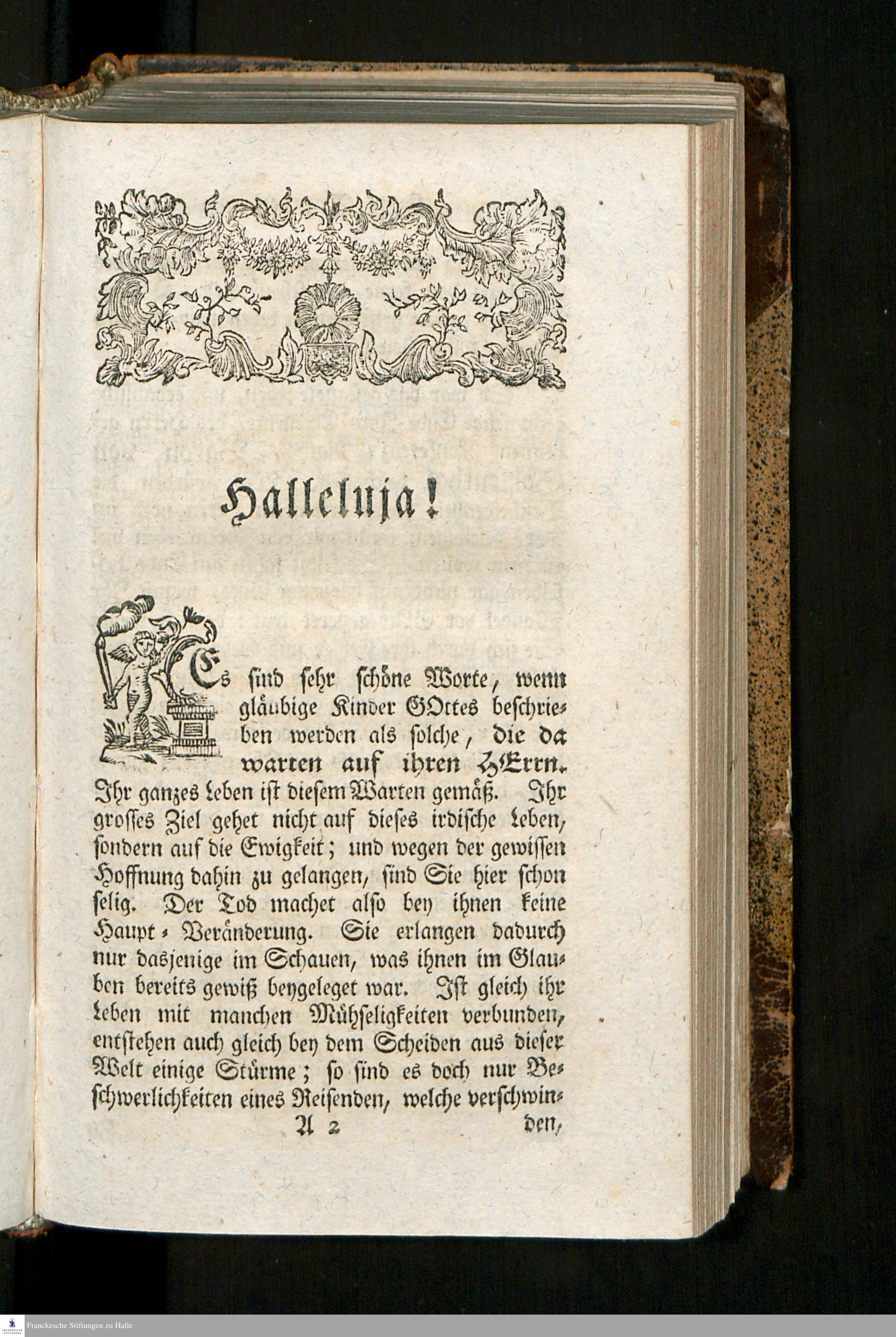 Halleluja!

Es sind sehr schöne Worte, wenn gläubige Kinder GOttes beschrieben werden als solche, die da warten auf ihren HErrn. Ihr ganzes Leben ist diesem Warten gemäß. Ihr grosses Ziel gehet nicht auf dieses irdische Leben, sondern auf die Ewigkeit; und wegen der gewissen Hoffnung dahin zu gelangen, sind Sie hier schon selig. Der Tod machet also bey ihnen keine Haupt-Veränderung. Sie erlangen dadurch nur dasjenige im Schauen, was ihnen im Glauben bereits gewiß beygeleget war. Ist gleich ihr Leben mit manchen Mühseligkeiten verbunden, entstehen auch gleich bey dem Scheiden aus dieser Welt einige Stürme; so sind es doch nur Beschwerlichkeiten eines Reisenden, welche verschwin-

A 2 den,

Franckesche Stiftungen zu Halle